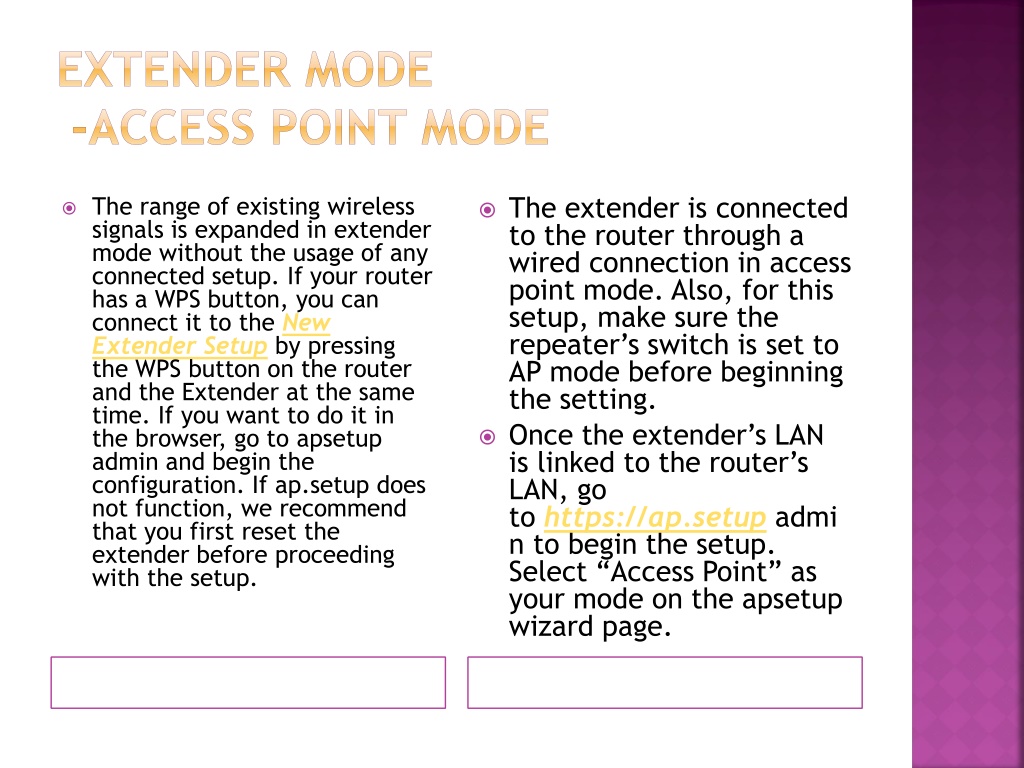 EXTENDER MODE
-ACCESS POINT MODE

The range of existing wireless signals is expanded in extender mode without the usage of any connected setup. If your router has a WPS button, you can connect it to the New Extender Setup by pressing the WPS button on the router and the Extender at the same time. If you want to do it in the browser, go to apsetup admin and begin the configuration. If ap.setup does not function, we recommend that you first reset the extender before proceeding with the setup.

The extender is connected to the router through a wired connection in access point mode. Also, for this setup, make sure the repeater's switch is set to AP mode before beginning the setting.

Once the extender's LAN is linked to the router's LAN, go to https://ap.setup admi n to begin the setup. Select "Access Point" as your mode on the apsetup wizard page.